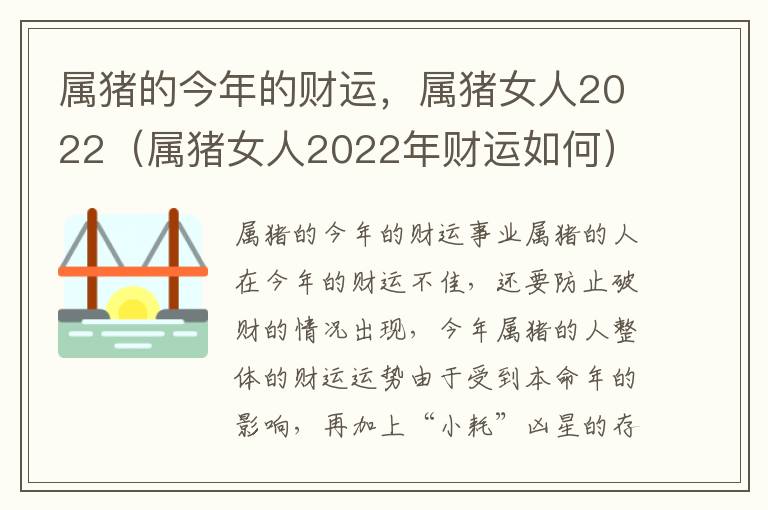 属猪的今年的财运，属猪女人2022（属猪女人2022年财运如何）

属猪的今年的财运事业属猪的人在今年的财运不佳，还要防止破财的情况出现，今年属猪的人整体的财运运势由于受到本命年的影响，再加上“小耗”凶星的存